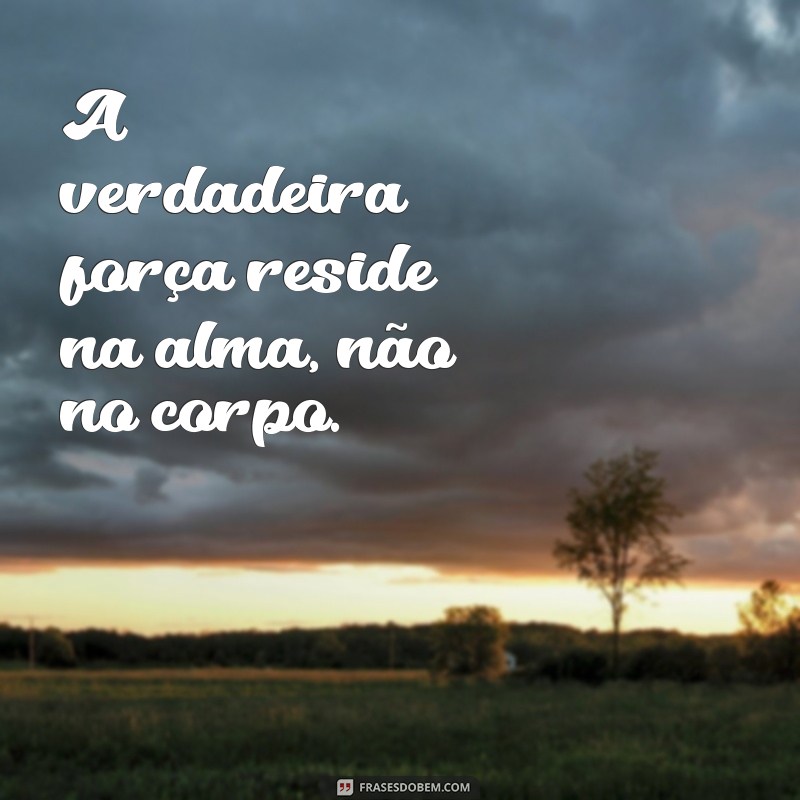 A verdadeira força reside na alma, não no corpo.

FRASESDOBEM.COM